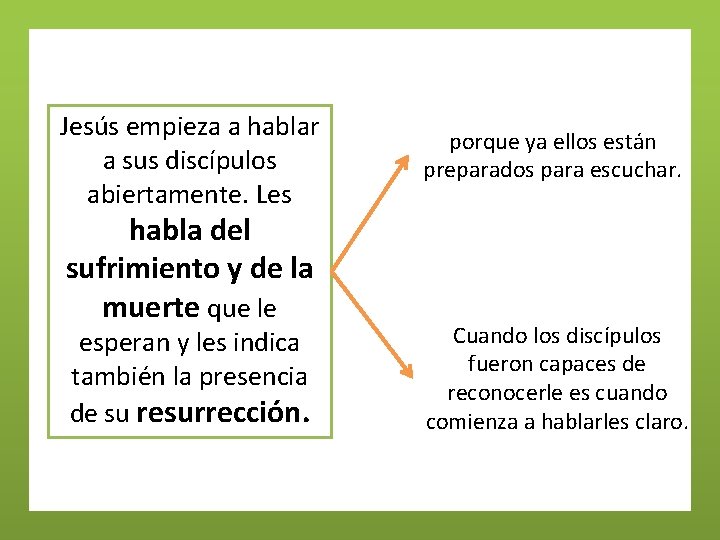 Jesús empieza a hablar a sus discípulos abiertamente. Les habla del sufrimiento y de la muerte que le esperan y les indica también la presencia de su resurrección.

porque ya ellos están preparados para escuchar.

Cuando los discípulos fueron capaces de reconocerle es cuando comienza a hablarles claro.